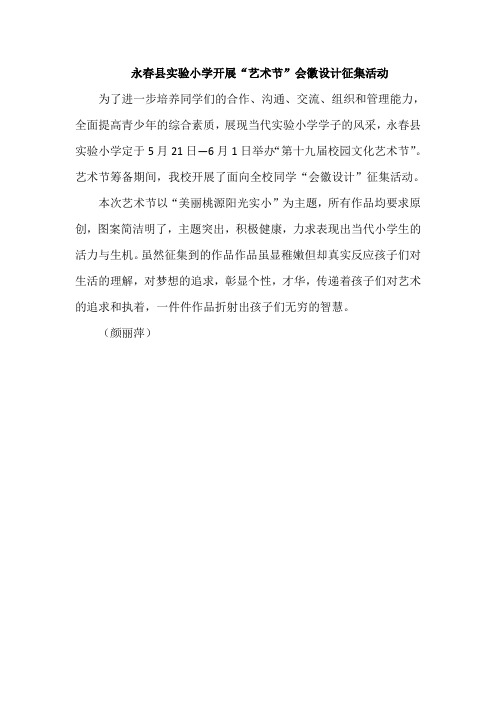 永春县实验小学开展“艺术节”会徽设计征集活动

为了进一步培养同学们的合作、沟通、交流、组织和管理能力，全面提高青少年的综合素质，展现当代实验小学学子的风采，永春县实验小学定于5月21日—6月1日举办“第十九届校园文化艺术节”。艺术节筹备期间，我校开展了面向全校同学“会徽设计”征集活动。

本次艺术节以“美丽桃源阳光实小”为主题，所有作品均要求原创，图案简洁明了，主题突出，积极健康，力求表现出当代小学生的活力与生机。虽然征集到的作品作品虽显稚嫩但却真实反应孩子们对生活的理解，对梦想的追求，彰显个性，才华，传递着孩子们对艺术的追求和执着，一件件作品折射出孩子们无穷的智慧。

（颜丽萍）